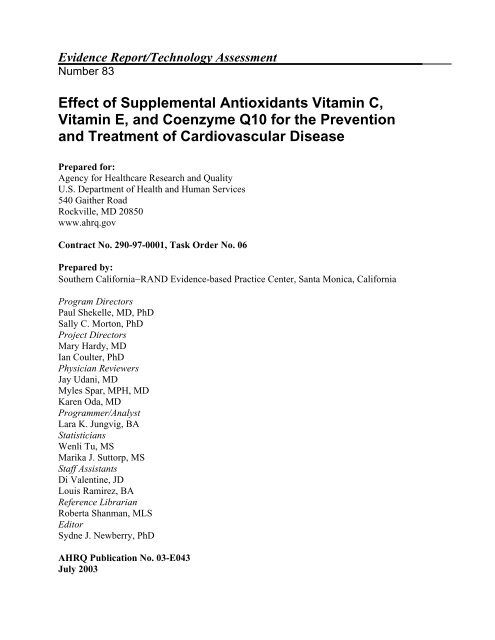 Evidence Report/Technology Assessment
Number 83

Effect of Supplemental Antioxidants Vitamin C, Vitamin E, and Coenzyme Q10 for the Prevention and Treatment of Cardiovascular Disease

Prepared for:
Agency for Healthcare Research and Quality
U.S. Department of Health and Human Services
540 Gaither Road
Rockville, MD 20850
www.ahrq.gov

Contract No. 290-97-0001, Task Order No. 06

Prepared by:
Southern California–RAND Evidence-based Practice Center, Santa Monica, California

Program Directors
Paul Shekelle, MD, PhD
Sally C. Morton, PhD
Project Directors
Mary Hardy, MD
Ian Coulter, PhD
Physician Reviewers
Jay Udani, MD
Myles Spar, MPH, MD
Karen Oda, MD
Programmer/Analyst
Lara K. Jungvig, BA
Statisticians
Wenli Tu, MS
Marika J. Suttorp, MS
Staff Assistants
Di Valentine, JD
Louis Ramirez, BA
Reference Librarian
Roberta Shanman, MLS
Editor
Sydne J. Newberry, PhD

AHRQ Publication No. 03-E043
July 2003